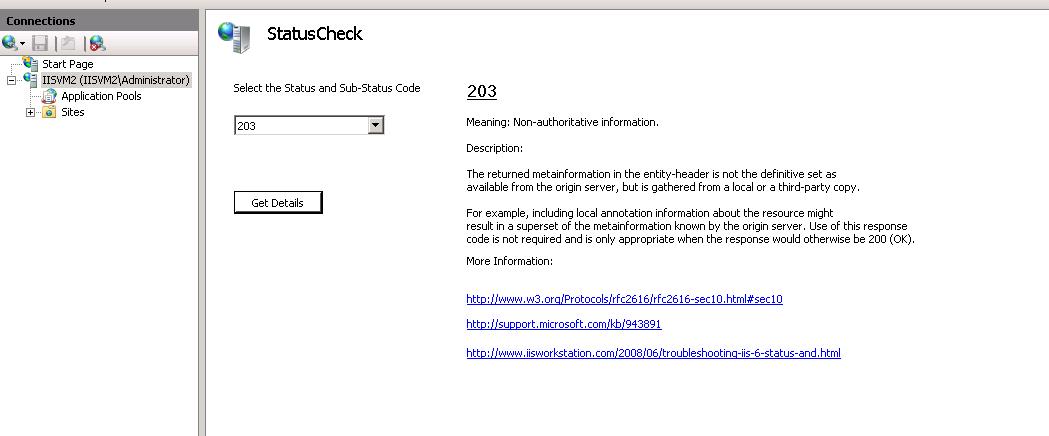 Connections

Start Page
IISVM2 (IISVM2\Administrator)
Application Pools
Sites

StatusCheck

Select the Status and Sub-Status Code

203

Get Details

203

Meaning: Non-authoritative information.

Description:

The returned metainformation in the entity-header is not the definitive set as available from the origin server, but is gathered from a local or a third-party copy.

For example, including local annotation information about the resource might result in a superset of the metainformation known by the origin server. Use of this response code is not required and is only appropriate when the response would otherwise be 200 (OK).

More Information:

http://www.w3.org/Protocols/rfc2616/rfc2616-sec10.html#sec10

http://support.microsoft.com/kb/943891

http://www.iisworkstation.com/2008/06/troubleshooting-iis-6-status-and.html